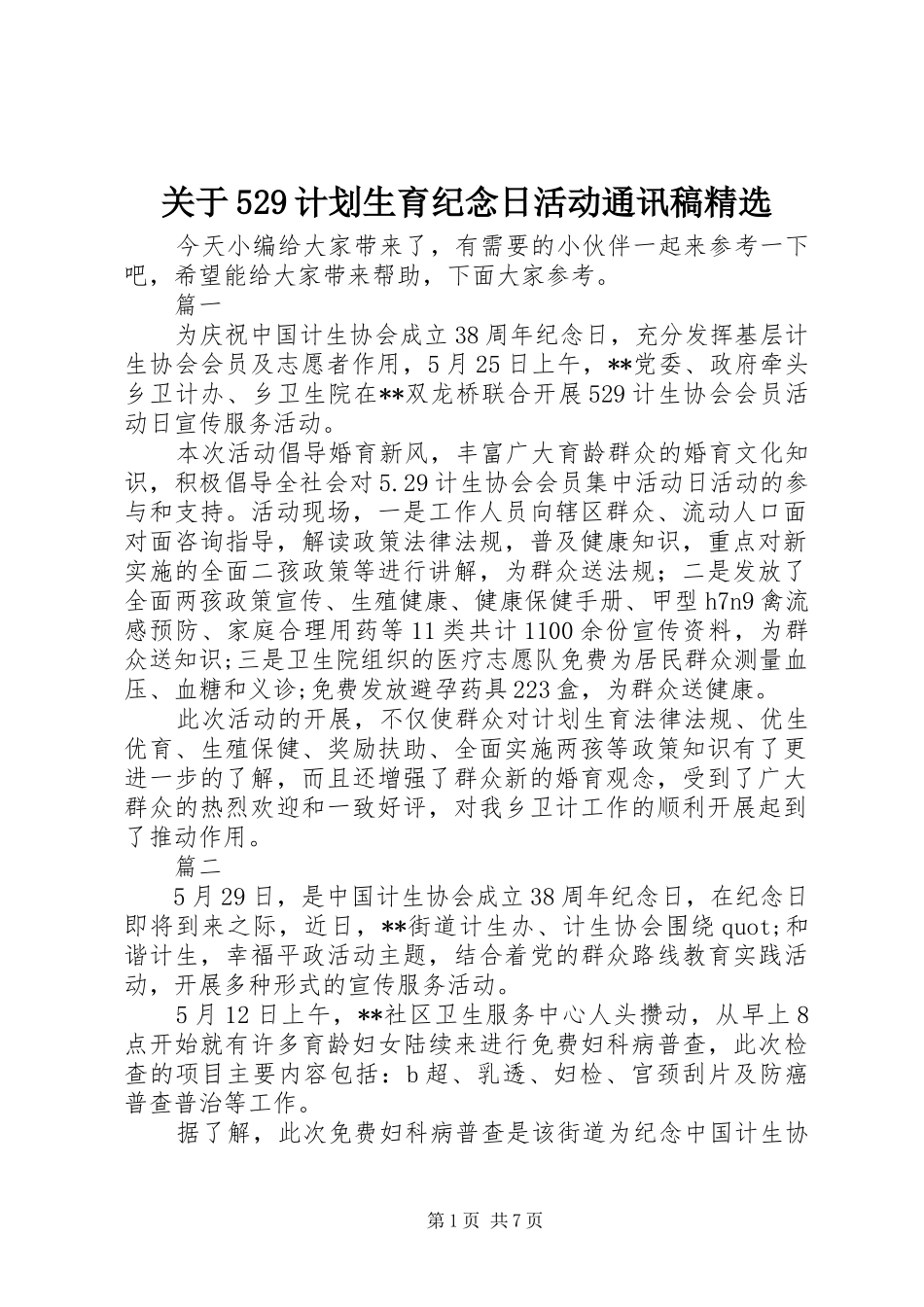 关于529计划生育纪念日活动通讯稿精选

今天小编给大家带来了，有需要的小伙伴一起来参考一下吧，希望能给大家带来帮助，下面大家参考。

篇一

为庆祝中国计生协会成立38周年纪念日，充分发挥基层计生协会会员及志愿者作用，5月25日上午，**党委、政府牵头乡卫计办、乡卫生院在**双龙桥联合开展529计生协会会员活动日宣传服务活动。

本次活动倡导婚育新风，丰富广大育龄群众的婚育文化知识，积极倡导全社会对5.29计生协会会员集中活动日活动的参与和支持。活动现场，一是工作人员向辖区群众、流动人口面对面咨询指导，解读政策法律法规，普及健康知识，重点对新实施的全面二孩政策等进行讲解，为群众送法规；二是发放了全面两孩政策宣传、生殖健康、健康保健手册、甲型h7n9禽流感预防、家庭合理用药等11类共计1100余份宣传资料，为群众送知识;三是卫生院组织的医疗志愿队免费为居民群众测量血压、血糖和义诊;免费发放避孕药具223盒，为群众送健康。

此次活动的开展，不仅使群众对计划生育法律法规、优生优育、生殖保健、奖励扶助、全面实施两孩等政策知识有了更进一步的了解，而且还增强了群众新的婚育观念，受到了广大群众的热烈欢迎和一致好评，对我乡卫计工作的顺利开展起到了推动作用。

篇二

5月29日，是中国计生协会成立38周年纪念日，在纪念日即将到来之际，近日，**街道计生办、计生协会围绕quot;和谐计生，幸福平政活动主题，结合着党的群众路线教育实践活动，开展多种形式的宣传服务活动。

5月12日上午，**社区卫生服务中心人头攒动，从早上8点开始就有许多育龄妇女陆续来进行免费妇科病普查，此次检查的项目主要内容包括：b超、乳透、妇检、宫颈刮片及防癌普查普治等工作。

据了解，此次免费妇科病普查是该街道为纪念中国计生协

第1页 共7页